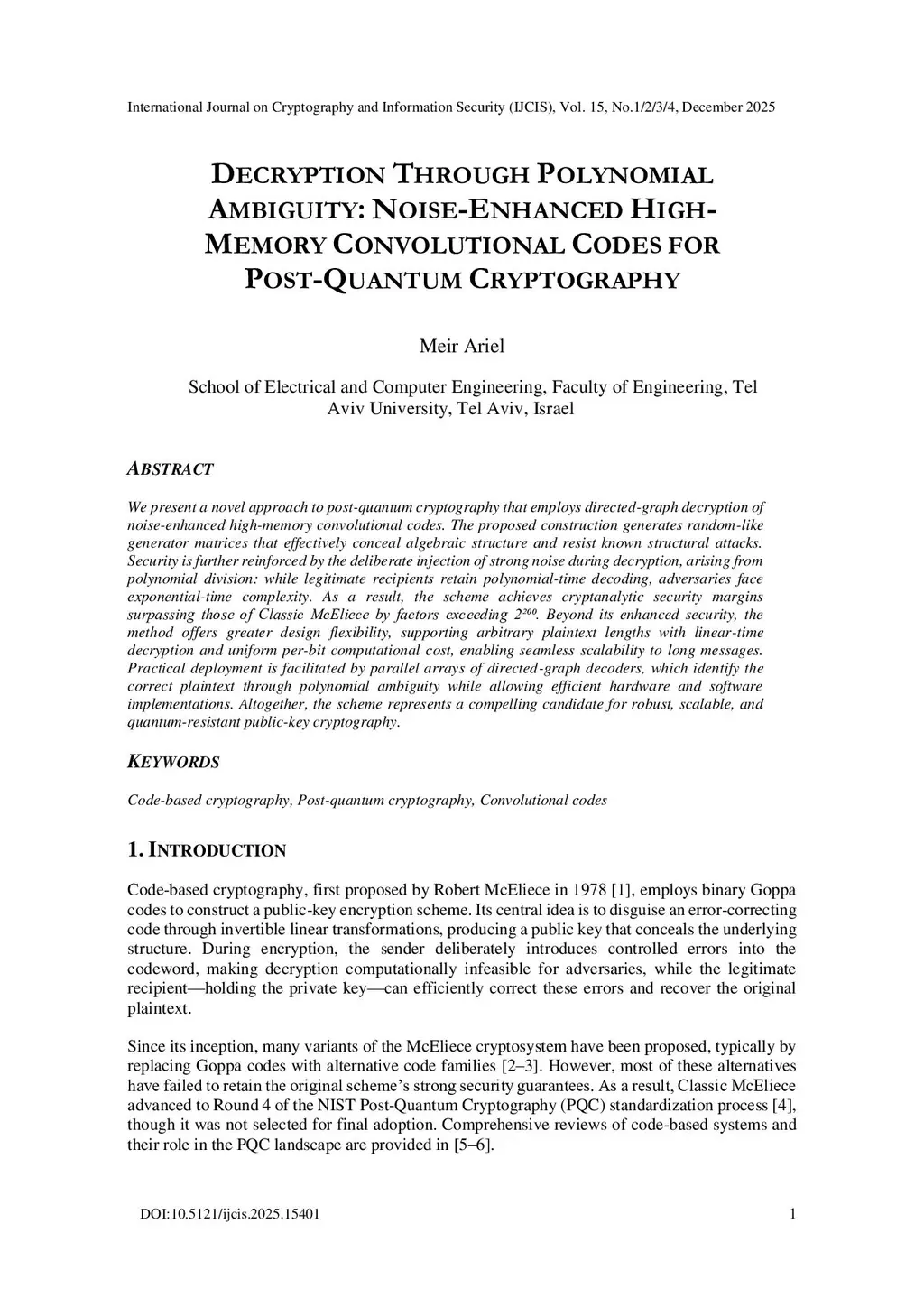 International Journal on Cryptography and Information Security (IJCIS), Vol. 15, No.1/2/3/4, December 2025

DECRYPTION THROUGH POLYNOMIAL AMBIGUITY: NOISE-ENHANCED HIGH-MEMORY CONVOLUTIONAL CODES FOR POST-QUANTUM CRYPTOGRAPHY

Meir Ariel

School of Electrical and Computer Engineering, Faculty of Engineering, Tel Aviv University, Tel Aviv, Israel

ABSTRACT

We present a novel approach to post-quantum cryptography that employs directed-graph decryption of noise-enhanced high-memory convolutional codes. The proposed construction generates random-like generator matrices that effectively conceal algebraic structure and resist known structural attacks. Security is further reinforced by the deliberate injection of strong noise during decryption, arising from polynomial division: while legitimate recipients retain polynomial-time decoding, adversaries face exponential-time complexity. As a result, the scheme achieves cryptanalytic security margins surpassing those of Classic McEliece by factors exceeding $2^{200}$. Beyond its enhanced security, the method offers greater design flexibility, supporting arbitrary plaintext lengths with linear-time decryption and uniform per-bit computational cost, enabling seamless scalability to long messages. Practical deployment is facilitated by parallel arrays of directed-graph decoders, which identify the correct plaintext through polynomial ambiguity while allowing efficient hardware and software implementations. Altogether, the scheme represents a compelling candidate for robust, scalable, and quantum-resistant public-key cryptography.

KEYWORDS

Code-based cryptography, Post-quantum cryptography, Convolutional codes

1. INTRODUCTION

Code-based cryptography, first proposed by Robert McEliece in 1978 [1], employs binary Goppa codes to construct a public-key encryption scheme. Its central idea is to disguise an error-correcting code through invertible linear transformations, producing a public key that conceals the underlying structure. During encryption, the sender deliberately introduces controlled errors into the codeword, making decryption computationally infeasible for adversaries, while the legitimate recipient—holding the private key—can efficiently correct these errors and recover the original plaintext.

Since its inception, many variants of the McEliece cryptosystem have been proposed, typically by replacing Goppa codes with alternative code families [2–3]. However, most of these alternatives have failed to retain the original scheme's strong security guarantees. As a result, Classic McEliece advanced to Round 4 of the NIST Post-Quantum Cryptography (PQC) standardization process [4], though it was not selected for final adoption. Comprehensive reviews of code-based systems and their role in the PQC landscape are provided in [5–6].

DOI:10.5121/ijcis.2025.15401 1